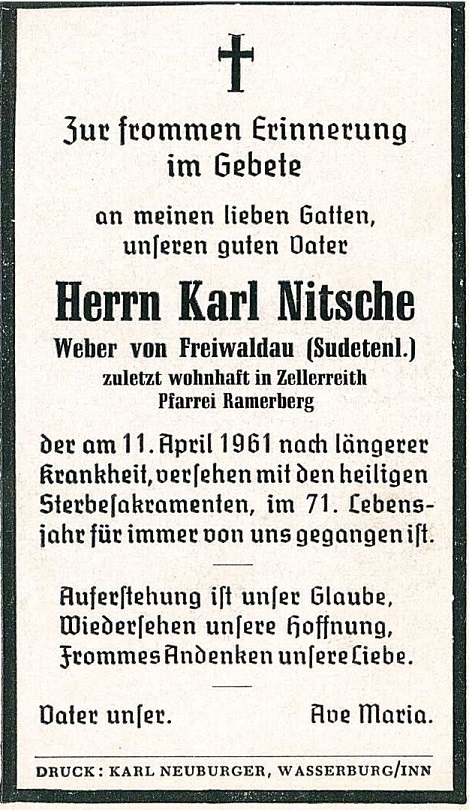 Zur frommen Erinnerung im Gebete

an meinen lieben Gatten, unſeren guten Vater

Herrn Karl Nitsche

Weber von Freiwaldau (Sudetenl.)
zuletzt wohnhaft in Zellerreith
Pfarrei Ramerberg

der am 11. April 1961 nach längerer Krankheit, verſehen mit den heiligen Sterbeſakramenten, im 71. Lebensjahr für immer von uns gegangen iſt.

Auferſtehung iſt unſer Glaube, Wiederſehen unſere Hoffnung, Frommes Andenken unſere Liebe.

Vater unſer. Ave Maria.

DRUCK: KARL NEUBURGER, WASSERBURG/INN